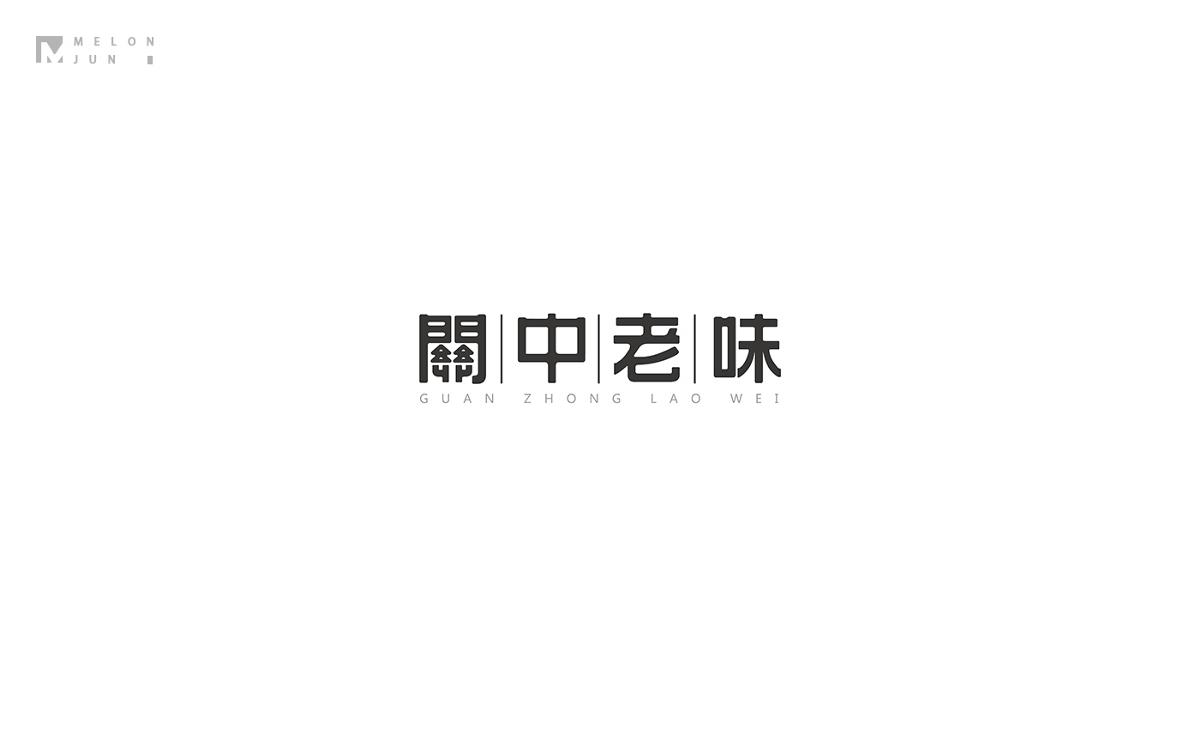 MELON
JUN

關中老味
GUAN ZHONG LAO WEI